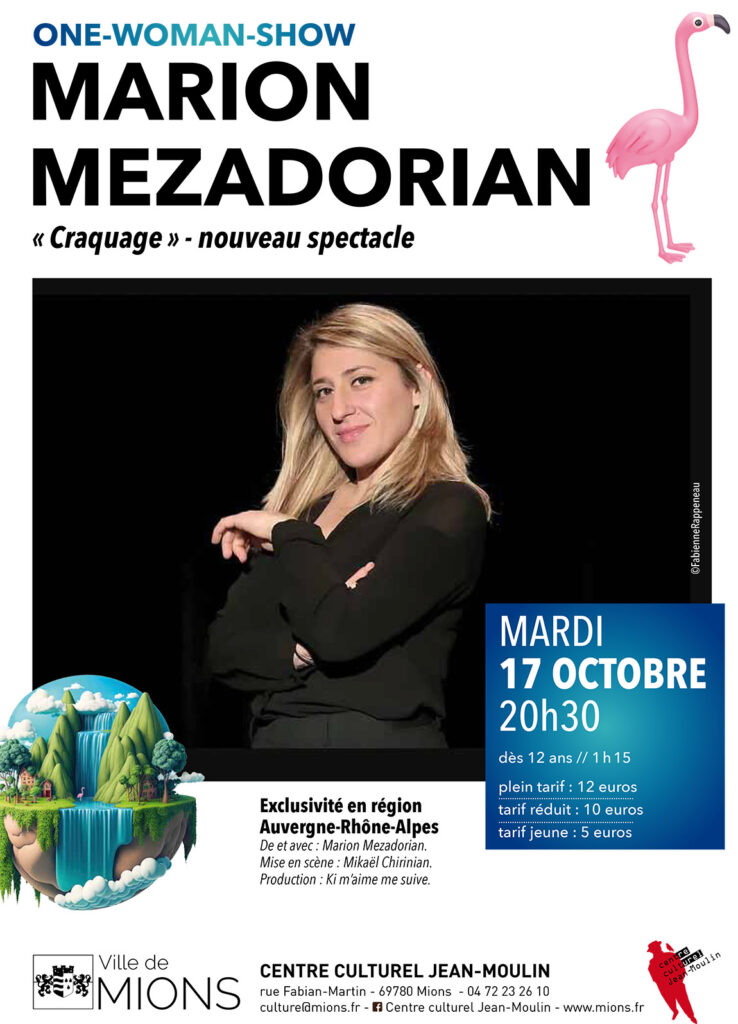 ONE-WOMAN-SHOW
MARION MEZADORIAN

« Craquage » - nouveau spectacle

©FabienneRappeneau

MARDI
17 OCTOBRE
20h30

dès 12 ans // 1 h 15

plein tarif : 12 euros
tarif réduit : 10 euros
tarif jeune : 5 euros

Exclusivité en région Auvergne-Rhône-Alpes
De et avec : Marion Mezadorian.
Mise en scène : Mikaël Chirinian.
Production : Ki m'aime me suive.

Ville de MIONS

CENTRE CULTUREL JEAN-MOULIN
rue Fabian-Martin - 69780 Mions - 04 72 23 26 10
culture@mions.fr - Centre culturel Jean-Moulin - www.mions.fr

centre culturel Jean-Moulin